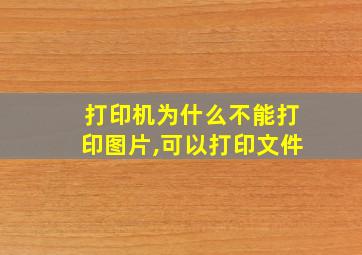 打印机为什么不能打印图片,可以打印文件